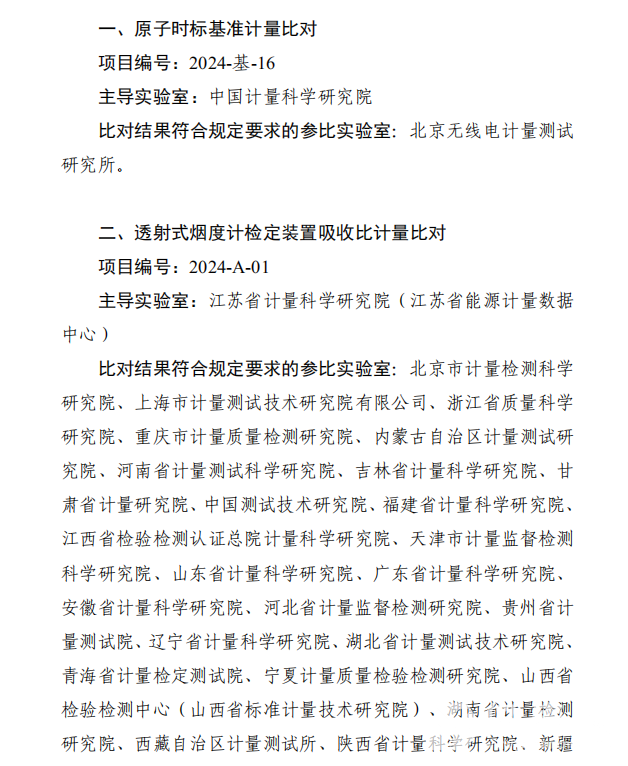 一、原子时标基准计量比对

项目编号：2024-基-16

主导实验室：中国计量科学研究院

比对结果符合规定要求的参比实验室：北京无线电计量测试研究所。

二、透射式烟度计检定装置吸收比计量比对

项目编号：2024-A-01

主导实验室：江苏省计量科学研究院（江苏省能源计量数据中心）

比对结果符合规定要求的参比实验室：北京市计量检测科学研究院、上海市计量测试技术研究院有限公司、浙江省质量科学研究院、重庆市计量质量检测研究院、内蒙古自治区计量测试研究院、河南省计量测试科学研究院、吉林省计量科学研究院、甘肃省计量研究院、中国测试技术研究院、福建省计量科学研究院、江西省检验检测认证总院计量科学研究院、天津市计量监督检测科学研究院、山东省计量科学研究院、广东省计量科学研究院、安徽省计量科学研究院、河北省计量监督检测研究院、贵州省计量测试院、辽宁省计量科学研究院、湖北省计量测试技术研究院、青海省计量检定测试院、宁夏计量质量检验检测研究院、山西省检验检测中心（山西省标准计量技术研究院）、湖南省计量检测研究院、西藏自治区计量测试所、陕西省计量科学研究院、新疆